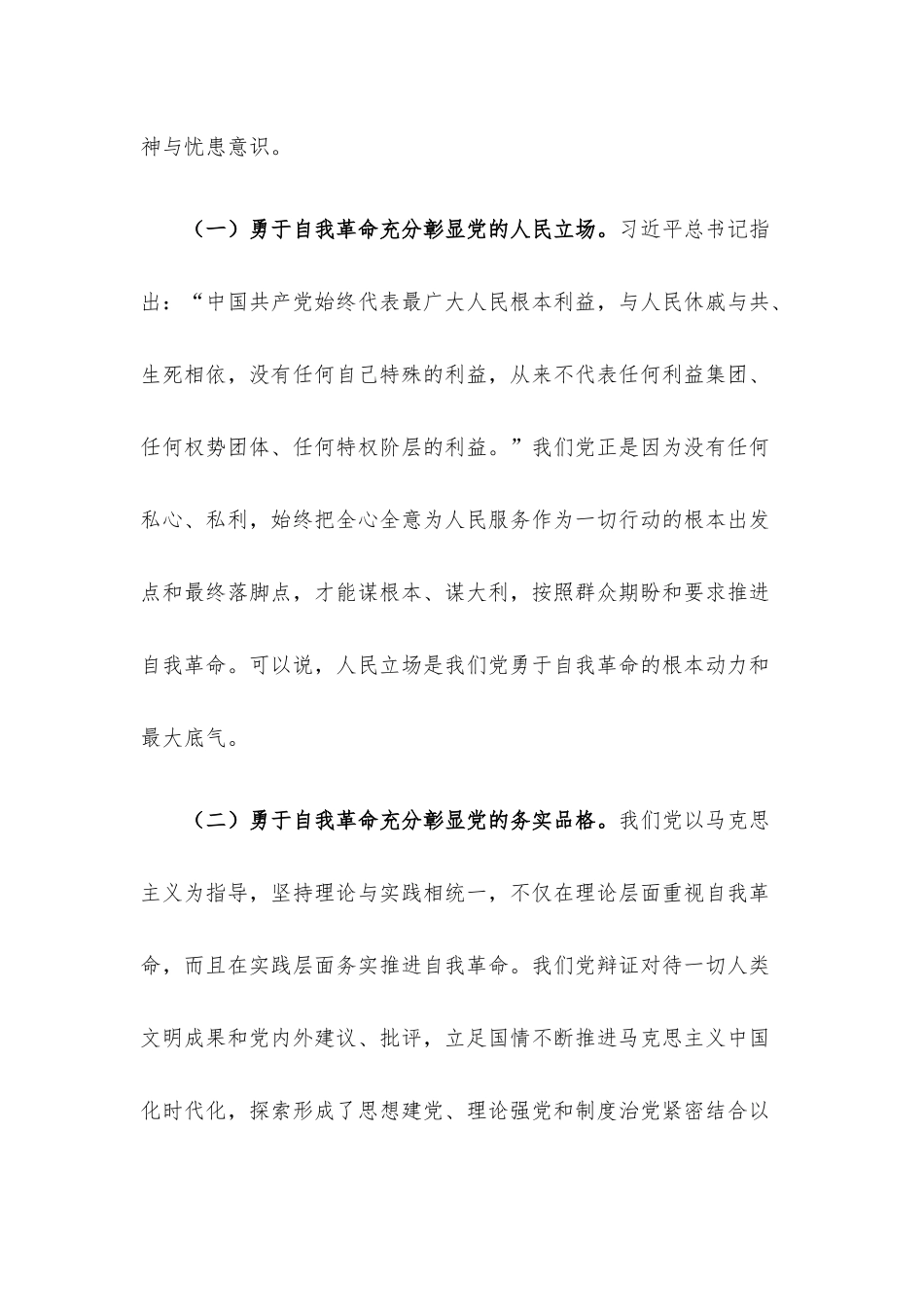 神与忧患意识。

（一）勇于自我革命充分彰显党的人民立场。习近平总书记指出：“中国共产党始终代表最广大人民根本利益，与人民休戚与共、生死相依，没有任何自己特殊的利益，从来不代表任何利益集团、任何权势团体、任何特权阶层的利益。”我们党正是因为没有任何私心、私利，始终把全心全意为人民服务作为一切行动的根本出发点和最终落脚点，才能谋根本、谋大利，按照群众期盼和要求推进自我革命。可以说，人民立场是我们党勇于自我革命的根本动力和最大底气。

（二）勇于自我革命充分彰显党的务实品格。我们党以马克思主义为指导，坚持理论与实践相统一，不仅在理论层面重视自我革命，而且在实践层面务实推进自我革命。我们党辩证对待一切人类文明成果和党内外建议、批评，立足国情不断推进马克思主义中国化时代化，探索形成了思想建党、理论强党和制度治党紧密结合以